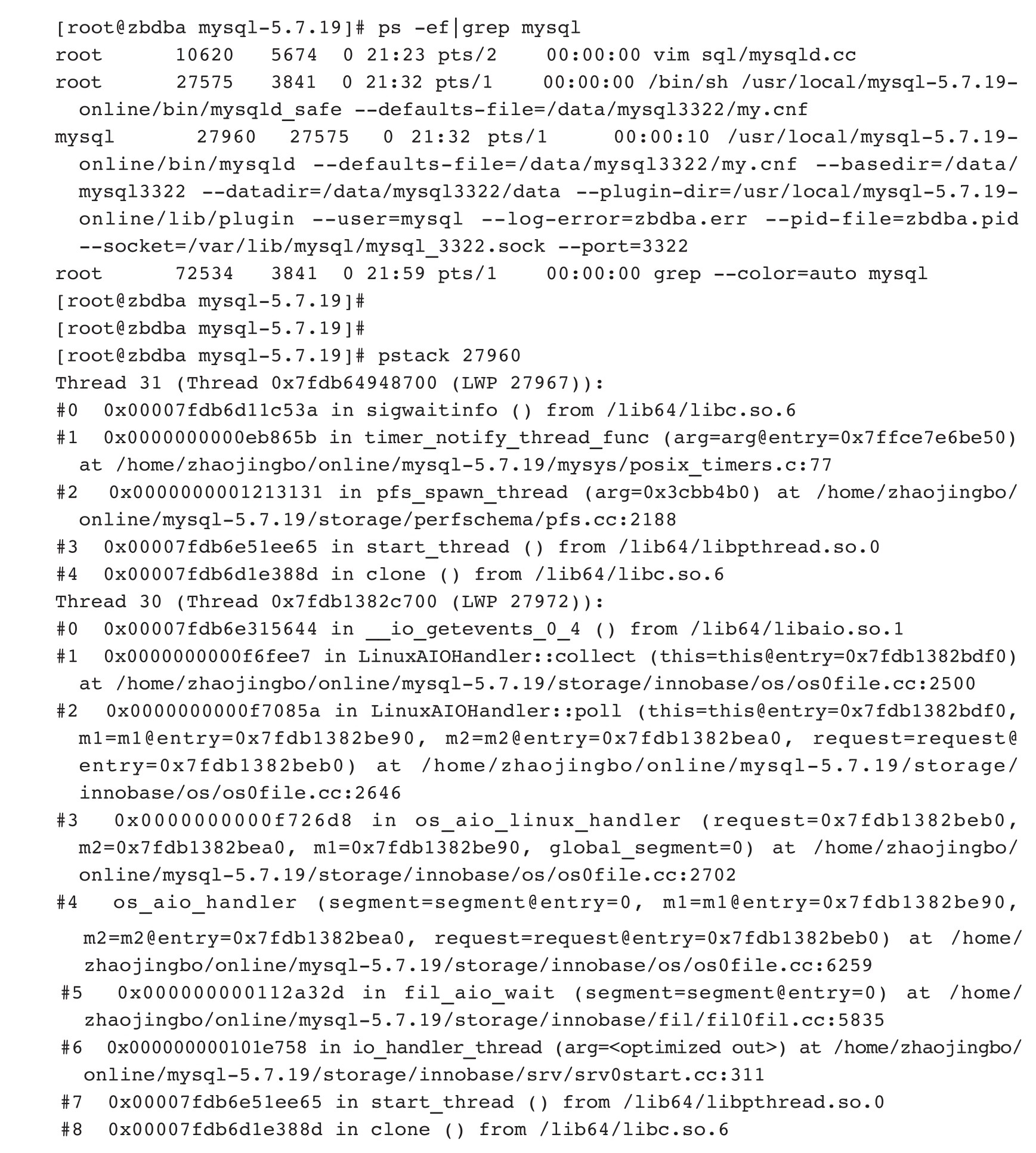 [root@zbdba mysql-5.7.19]# ps -ef|grep mysql
root 10620 5674 0 21:23 pts/2 00:00:00 vim sql/mysqld.cc
root 27575 3841 0 21:32 pts/1 00:00:00 /bin/sh /usr/local/mysql-5.7.19-online/bin/mysqld_safe --defaults-file=/data/mysql3322/my.cnf
mysql 27960 27575 0 21:32 pts/1 00:00:10 /usr/local/mysql-5.7.19-online/bin/mysqld --defaults-file=/data/mysql3322/my.cnf --basedir=/data/mysql3322 --datadir=/data/mysql3322/data --plugin-dir=/usr/local/mysql-5.7.19-online/lib/plugin --user=mysql --log-error=zbdba.err --pid-file=zbdba.pid --socket=/var/lib/mysql/mysql_3322.sock --port=3322
root 72534 3841 0 21:59 pts/1 00:00:00 grep --color=auto mysql
[root@zbdba mysql-5.7.19]#
[root@zbdba mysql-5.7.19]#
[root@zbdba mysql-5.7.19]# pstack 27960
Thread 31 (Thread 0x7fdb64948700 (LWP 27967)):
#0 0x00007fdb6d11c53a in sigwaitinfo () from /lib64/libc.so.6
#1 0x0000000000eb865b in timer_notify_thread_func (arg=arg@entry=0x7ffce7e6be50) at /home/zhaojingbo/online/mysql-5.7.19/mysys/posix_timers.c:77
#2 0x0000000001213131 in pfs_spawn_thread (arg=0x3cbb4b0) at /home/zhaojingbo/online/mysql-5.7.19/storage/perfschema/pfs.cc:2188
#3 0x00007fdb6e51ee65 in start_thread () from /lib64/libpthread.so.0
#4 0x00007fdb6d1e388d in clone () from /lib64/libc.so.6
Thread 30 (Thread 0x7fdb1382c700 (LWP 27972)):
#0 0x00007fdb6e315644 in __io_getevents_0_4 () from /lib64/libaio.so.1
#1 0x0000000000f6fee7 in LinuxAIOHandler::collect (this=this@entry=0x7fdb1382bdf0) at /home/zhaojingbo/online/mysql-5.7.19/storage/innobase/os/os0file.cc:2500
#2 0x0000000000f7085a in LinuxAIOHandler::poll (this=this@entry=0x7fdb1382bdf0, m1=m1@entry=0x7fdb1382be90, m2=m2@entry=0x7fdb1382bea0, request=request@entry=0x7fdb1382beb0) at /home/zhaojingbo/online/mysql-5.7.19/storage/innobase/os/os0file.cc:2646
#3 0x0000000000f726d8 in os_aio_linux_handler (request=0x7fdb1382beb0, m2=0x7fdb1382bea0, m1=0x7fdb1382be90, global_segment=0) at /home/zhaojingbo/online/mysql-5.7.19/storage/innobase/os/os0file.cc:2702
#4 os_aio_handler (segment=segment@entry=0, m1=m1@entry=0x7fdb1382be90, m2=m2@entry=0x7fdb1382bea0, request=request@entry=0x7fdb1382beb0) at /home/zhaojingbo/online/mysql-5.7.19/storage/innobase/os/os0file.cc:6259
#5 0x000000000112a32d in fil_aio_wait (segment=segment@entry=0) at /home/zhaojingbo/online/mysql-5.7.19/storage/innobase/fil/fil0fil.cc:5835
#6 0x000000000101e758 in io_handler_thread (arg=<optimized out>) at /home/zhaojingbo/online/mysql-5.7.19/storage/innobase/srv/srv0start.cc:311
#7 0x00007fdb6e51ee65 in start_thread () from /lib64/libpthread.so.0
#8 0x00007fdb6d1e388d in clone () from /lib64/libc.so.6